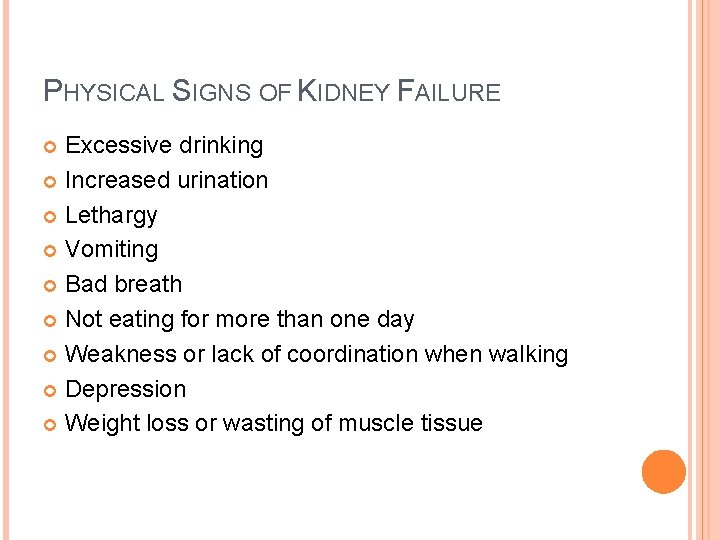 PHYSICAL SIGNS OF KIDNEY FAILURE

• Excessive drinking
• Increased urination
• Lethargy
• Vomiting
• Bad breath
• Not eating for more than one day
• Weakness or lack of coordination when walking
• Depression
• Weight loss or wasting of muscle tissue